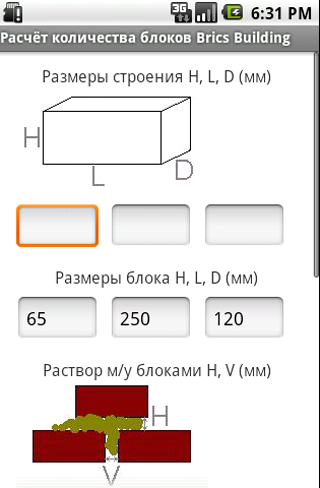 3G 6:31 PM

Расчёт количества блоков Brics Building

Размеры строения H, L, D (мм)

H
L
D

Размеры блока H, L, D (мм)

65
250
120

Раствор м/у блоками H, V (мм)

H
V